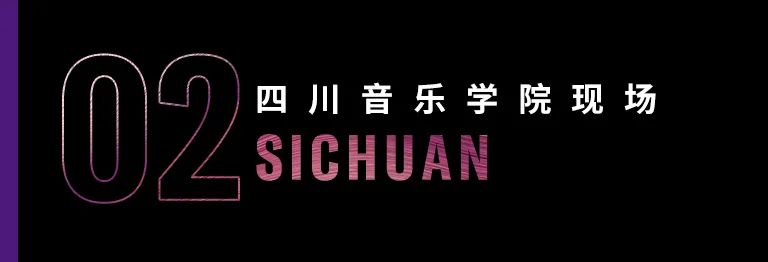 02
四川音乐学院现场
SICHUAN